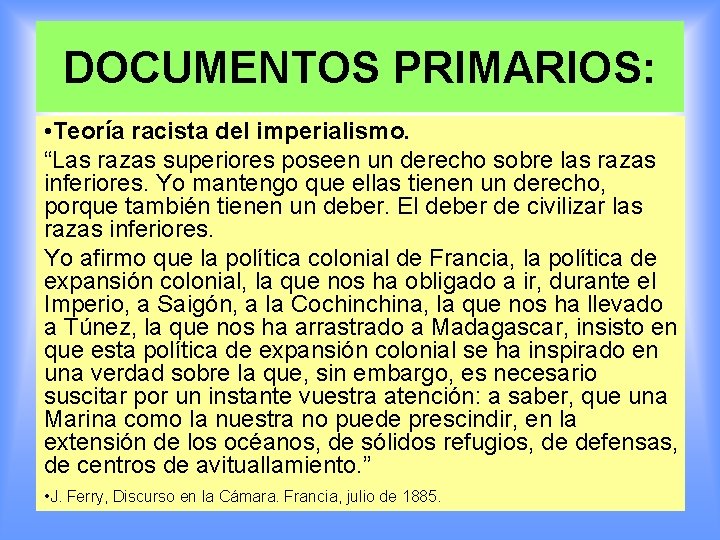 DOCUMENTOS PRIMARIOS:

•Teoría racista del imperialismo.

“Las razas superiores poseen un derecho sobre las razas inferiores. Yo mantengo que ellas tienen un derecho, porque también tienen un deber. El deber de civilizar las razas inferiores.

Yo afirmo que la política colonial de Francia, la política de expansión colonial, la que nos ha obligado a ir, durante el Imperio, a Saigón, a la Cochinchina, la que nos ha llevado a Túnez, la que nos ha arrastrado a Madagascar, insisto en que esta política de expansión colonial se ha inspirado en una verdad sobre la que, sin embargo, es necesario suscitar por un instante vuestra atención: a saber, que una Marina como la nuestra no puede prescindir, en la extensión de los océanos, de sólidos refugios, de defensas, de centros de avituallamiento.”

•J. Ferry, Discurso en la Cámara. Francia, julio de 1885.